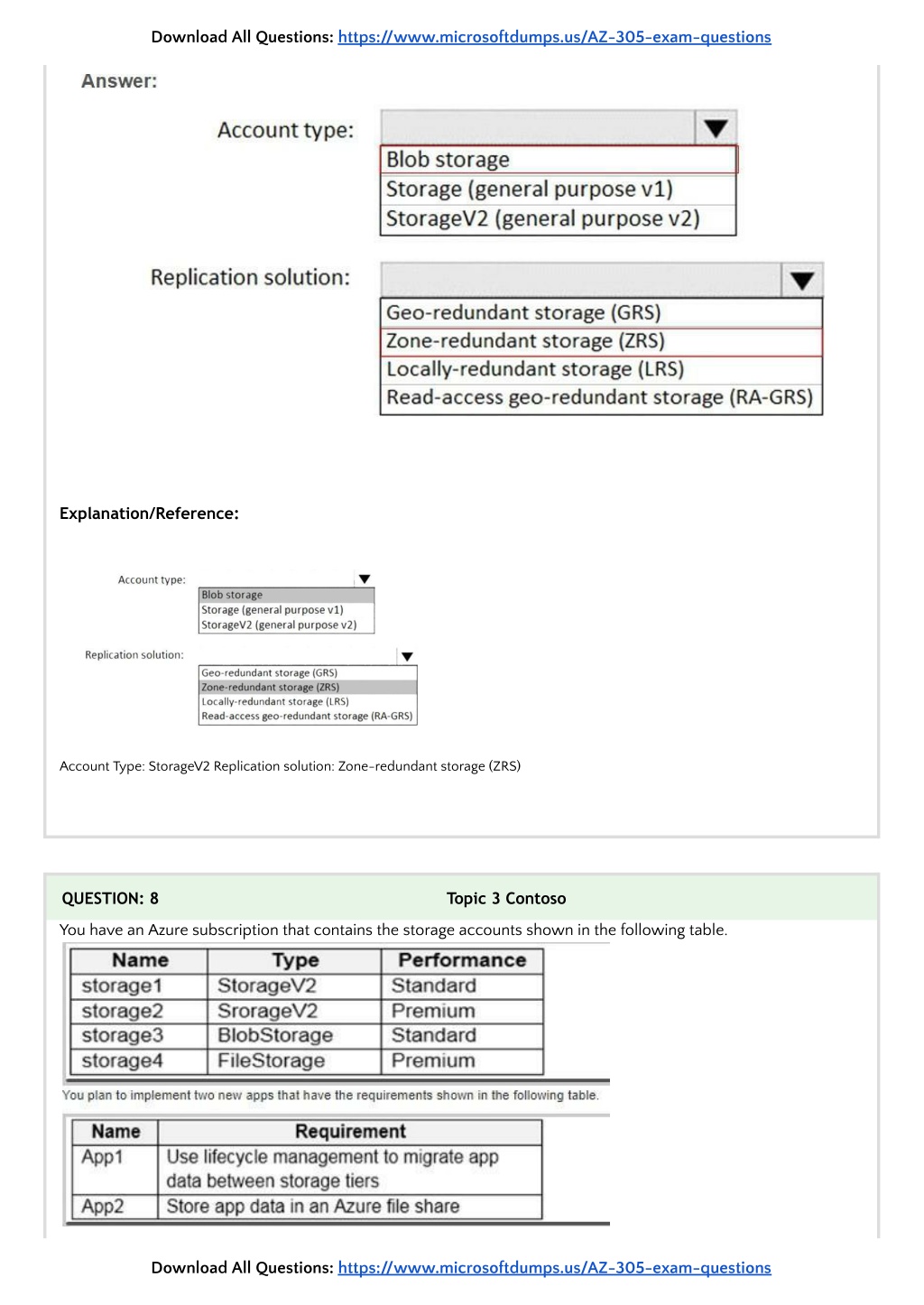 Download All Questions: https://www.microsoftdumps.us/AZ-305-exam-questions

Answer:

Account type:

Blob storage
Storage (general purpose v1)
StorageV2 (general purpose v2)

Replication solution:

Geo-redundant storage (GRS)
Zone-redundant storage (ZRS)
Locally-redundant storage (LRS)
Read-access geo-redundant storage (RA-GRS)

Explanation/Reference:

Account type:

Blob storage
Storage (general purpose v1)
StorageV2 (general purpose v2)

Replication solution:

Geo-redundant storage (GRS)
Zone-redundant storage (ZRS)
Locally-redundant storage (LRS)
Read-access geo-redundant storage (RA-GRS)

Account Type: StorageV2 Replication solution: Zone-redundant storage (ZRS)

QUESTION: 8 Topic 3 Contoso

You have an Azure subscription that contains the storage accounts shown in the following table.

| Name | Type | Performance |
|---|---|---|
| storage1 | StorageV2 | Standard |
| storage2 | SrorageV2 | Premium |
| storage3 | BlobStorage | Standard |
| storage4 | FileStorage | Premium |

You plan to implement two new apps that have the requirements shown in the following table.

| Name | Requirement |
|---|---|
| App1 | Use lifecycle management to migrate app data between storage tiers |
| App2 | Store app data in an Azure file share |

Download All Questions: https://www.microsoftdumps.us/AZ-305-exam-questions